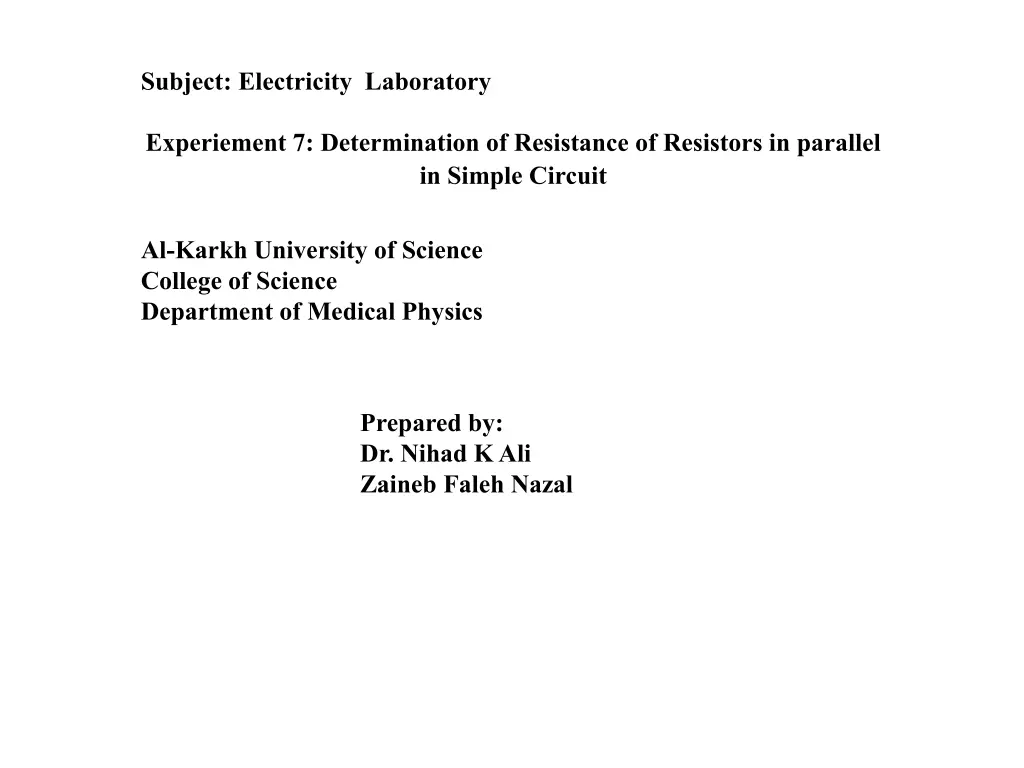 Subject: Electricity  Laboratory

Experiement 7: Determination of Resistance of Resistors in parallel in Simple Circuit

Al-Karkh University of Science
College of Science
Department of Medical Physics

Prepared by:
Dr. Nihad K Ali
Zaineb Faleh Nazal